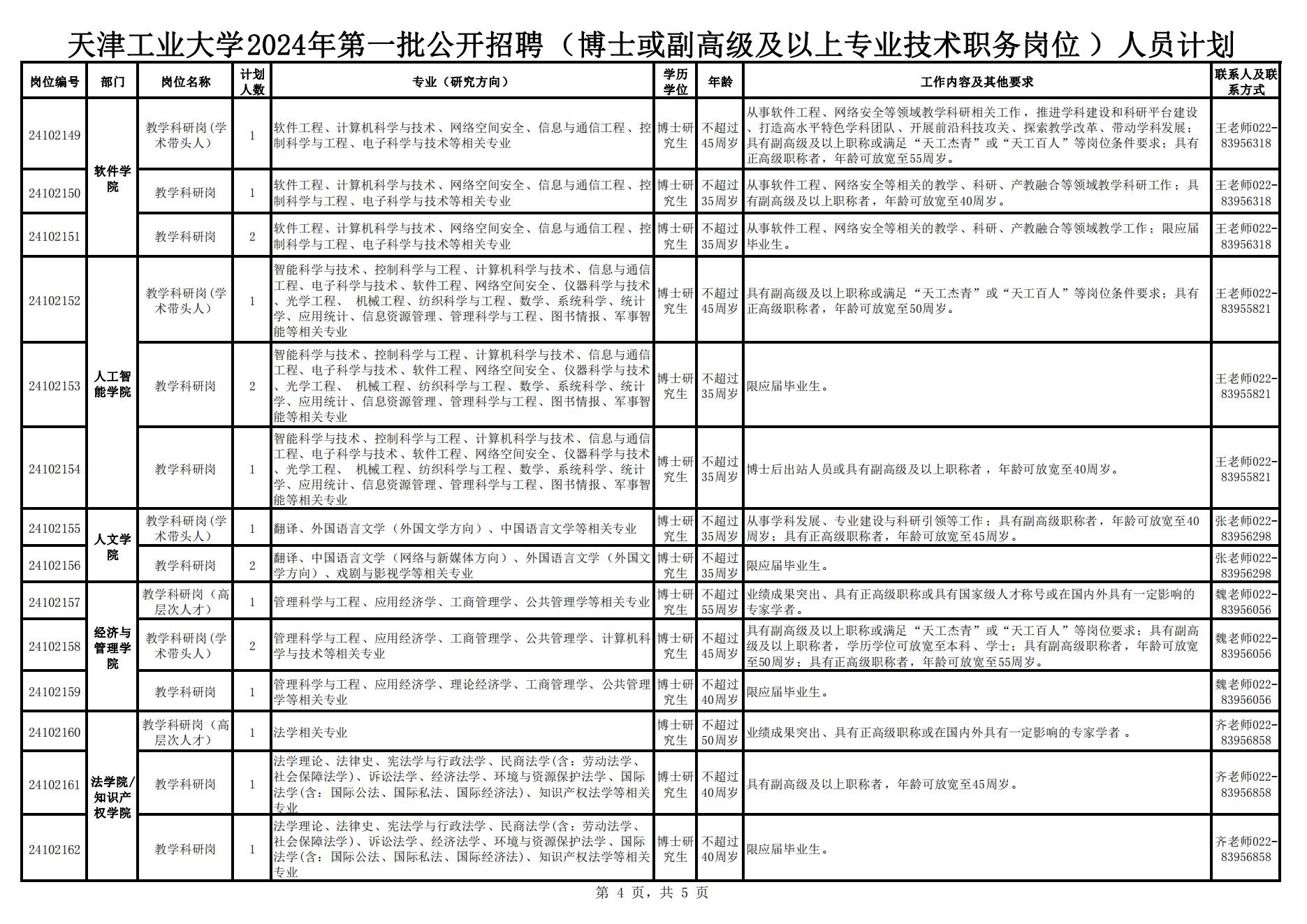 天津工业大学2024年第一批公开招聘（博士或副高级及以上专业技术职务岗位）人员计划

| 岗位编号 | 部门 | 岗位名称 | 计划人数 | 专业（研究方向） | 学历学位 | 年龄 | 工作内容及其他要求 | 联系人及联系方式 |
|---|---|---|---|---|---|---|---|---|
| 24102149 | 软件学院 | 教学科研岗(学术带头人) | 1 | 软件工程、计算机科学与技术、网络空间安全、信息与通信工程、控制科学与工程、电子科学与技术等相关专业 | 博士研究生 | 不超过45周岁 | 从事软件工程、网络安全等领域教学科研相关工作，推进学科建设和科研平台建设、打造高水平特色学科团队、开展前沿科技攻关、探索教学改革、带动学科发展；具有副高级及以上职称或满足“天工杰青”或“天工百人”等岗位条件要求；具有正高级职称者，年龄可放宽至55周岁。 | 王老师022-83956318 |
| 24102150 | 软件学院 | 教学科研岗 | 1 | 软件工程、计算机科学与技术、网络空间安全、信息与通信工程、控制科学与工程、电子科学与技术等相关专业 | 博士研究生 | 不超过35周岁 | 从事软件工程、网络安全等相关的教学、科研、产教融合等领域教学科研工作；具有副高级及以上职称者，年龄可放宽至40周岁。 | 王老师022-83956318 |
| 24102151 | 软件学院 | 教学科研岗 | 2 | 软件工程、计算机科学与技术、网络空间安全、信息与通信工程、控制科学与工程、电子科学与技术等相关专业 | 博士研究生 | 不超过35周岁 | 从事软件工程、网络安全等相关的教学、科研、产教融合等领域教学工作；限应届毕业生。 | 王老师022-83956318 |
| 24102152 | 人工智能学院 | 教学科研岗(学术带头人) | 1 | 智能科学与技术、控制科学与工程、计算机科学与技术、信息与通信工程、电子科学与技术、软件工程、网络空间安全、仪器科学与技术、光学工程、 机械工程、纺织科学与工程、数学、系统科学、统计学、应用统计、信息资源管理、管理科学与工程、图书情报、军事智能等相关专业 | 博士研究生 | 不超过45周岁 | 具有副高级及以上职称或满足“天工杰青”或“天工百人”等岗位条件要求；具有正高级职称者，年龄可放宽至50周岁。 | 王老师022-83955821 |
| 24102153 | 人工智能学院 | 教学科研岗 | 2 | 智能科学与技术、控制科学与工程、计算机科学与技术、信息与通信工程、电子科学与技术、软件工程、网络空间安全、仪器科学与技术、光学工程、 机械工程、纺织科学与工程、数学、系统科学、统计学、应用统计、信息资源管理、管理科学与工程、图书情报、军事智能等相关专业 | 博士研究生 | 不超过35周岁 | 限应届毕业生。 | 王老师022-83955821 |
| 24102154 | 人工智能学院 | 教学科研岗 | 1 | 智能科学与技术、控制科学与工程、计算机科学与技术、信息与通信工程、电子科学与技术、软件工程、网络空间安全、仪器科学与技术、光学工程、 机械工程、纺织科学与工程、数学、系统科学、统计学、应用统计、信息资源管理、管理科学与工程、图书情报、军事智能等相关专业 | 博士研究生 | 不超过35周岁 | 博士后出站人员或具有副高级及以上职称者，年龄可放宽至40周岁。 | 王老师022-83955821 |
| 24102155 | 人文学院 | 教学科研岗(学术带头人) | 1 | 翻译、外国语言文学（外国文学方向）、中国语言文学等相关专业 | 博士研究生 | 不超过35周岁 | 从事学科发展、专业建设与科研引领等工作；具有副高级职称者，年龄可放宽至40周岁；具有正高级职称者，年龄可放宽至45周岁。 | 张老师022-83956298 |
| 24102156 | 人文学院 | 教学科研岗 | 2 | 翻译、中国语言文学（网络与新媒体方向）、外国语言文学（外国文学方向）、戏剧与影视学等相关专业 | 博士研究生 | 不超过35周岁 | 限应届毕业生。 | 张老师022-83956298 |
| 24102157 | 经济与管理学院 | 教学科研岗（高层次人才） | 1 | 管理科学与工程、应用经济学、工商管理学、公共管理学等相关专业 | 博士研究生 | 不超过55周岁 | 业绩成果突出、具有正高级职称或具有国家级人才称号或在国内外具有一定影响的专家学者。 | 魏老师022-83956056 |
| 24102158 | 经济与管理学院 | 教学科研岗(学术带头人) | 2 | 管理科学与工程、应用经济学、工商管理学、公共管理学、计算机科学与技术等相关专业 | 博士研究生 | 不超过45周岁 | 具有副高级及以上职称或满足“天工杰青”或“天工百人”等岗位要求；具有副高级及以上职称者，学历学位可放宽至本科、学士；具有副高级职称者，年龄可放宽至50周岁；具有正高级职称者，年龄可放宽至55周岁。 | 魏老师022-83956056 |
| 24102159 | 经济与管理学院 | 教学科研岗 | 1 | 管理科学与工程、应用经济学、理论经济学、工商管理学、公共管理学等相关专业 | 博士研究生 | 不超过40周岁 | 限应届毕业生。 | 魏老师022-83956056 |
| 24102160 | 法学院/知识产权学院 | 教学科研岗（高层次人才） | 1 | 法学相关专业 | 博士研究生 | 不超过50周岁 | 业绩成果突出、具有正高级职称或在国内外具有一定影响的专家学者 。 | 齐老师022-83956858 |
| 24102161 | 法学院/知识产权学院 | 教学科研岗 | 1 | 法学理论、法律史、宪法学与行政法学、民商法学(含：劳动法学、社会保障法学)、诉讼法学、经济法学、环境与资源保护法学、国际法学(含：国际公法、国际私法、国际经济法)、知识产权法学等相关专业 | 博士研究生 | 不超过40周岁 | 具有副高级及以上职称者，年龄可放宽至45周岁。 | 齐老师022-83956858 |
| 24102162 | 法学院/知识产权学院 | 教学科研岗 | 1 | 法学理论、法律史、宪法学与行政法学、民商法学(含：劳动法学、社会保障法学)、诉讼法学、经济法学、环境与资源保护法学、国际法学(含：国际公法、国际私法、国际经济法)、知识产权法学等相关专业 | 博士研究生 | 不超过40周岁 | 限应届毕业生。 | 齐老师022-83956858 |

第 4 页，共 5 页